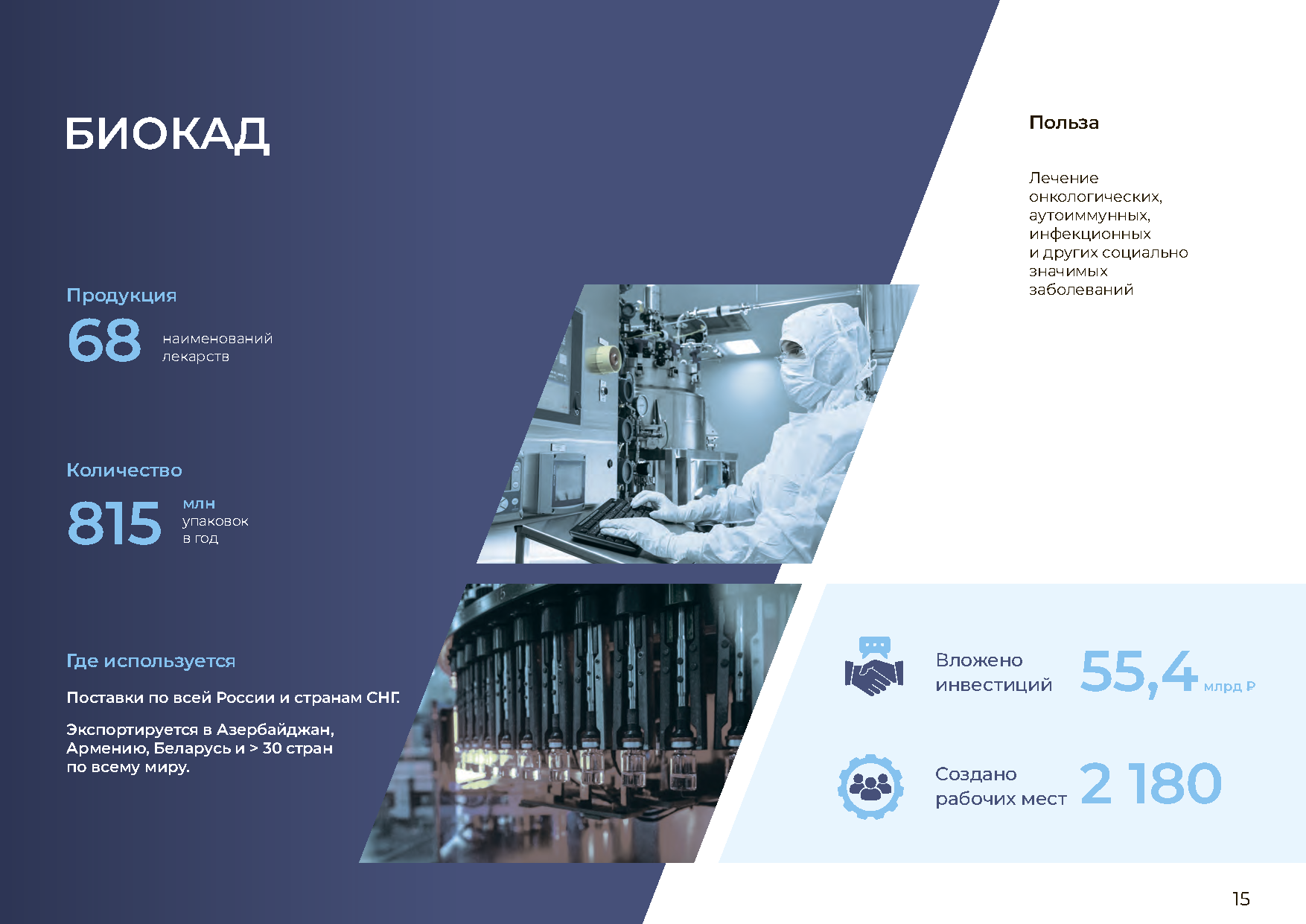 БИОКАД

Продукция

68 наименований лекарств

Количество

815 млн упаковок в год

Где используется

Поставки по всей России и странам СНГ.

Экспортируется в Азербайджан, Армению, Беларусь и > 30 стран по всему миру.

Польза

Лечение онкологических, аутоиммунных, инфекционных и других социально значимых заболеваний

Вложено инвестиций 55,4 млрд ₽

Создано рабочих мест 2 180

15